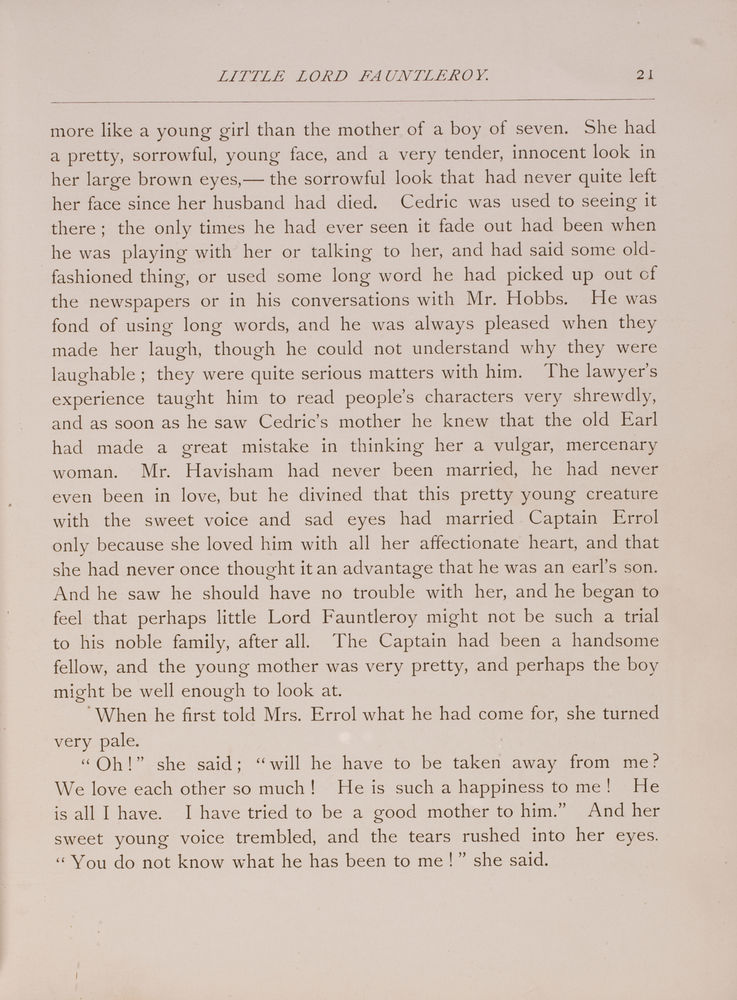 LITTLE LORD FAUNTLEROY. 21

more like a young girl than the mother of a boy of seven. She had a pretty, sorrowful, young face, and a very tender, innocent look in her large brown eyes,— the sorrowful look that had never quite left her face since her husband had died. Cedric was used to seeing it there; the only times he had ever seen it fade out had been when he was playing with her or talking to her, and had said some old-fashioned thing, or used some long word he had picked up out of the newspapers or in his conversations with Mr. Hobbs. He was fond of using long words, and he was always pleased when they made her laugh, though he could not understand why they were laughable; they were quite serious matters with him. The lawyer's experience taught him to read people's characters very shrewdly, and as soon as he saw Cedric's mother he knew that the old Earl had made a great mistake in thinking her a vulgar, mercenary woman. Mr. Havisham had never been married, he had never even been in love, but he divined that this pretty young creature with the sweet voice and sad eyes had married Captain Errol only because she loved him with all her affectionate heart, and that she had never once thought it an advantage that he was an earl's son. And he saw he should have no trouble with her, and he began to feel that perhaps little Lord Fauntleroy might not be such a trial to his noble family, after all. The Captain had been a handsome fellow, and the young mother was very pretty, and perhaps the boy might be well enough to look at.

When he first told Mrs. Errol what he had come for, she turned very pale.

"Oh!" she said; "will he have to be taken away from me? We love each other so much! He is such a happiness to me! He is all I have. I have tried to be a good mother to him." And her sweet young voice trembled, and the tears rushed into her eyes. "You do not know what he has been to me!" she said.